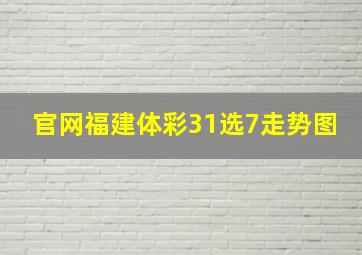 官网福建体彩31选7走势图